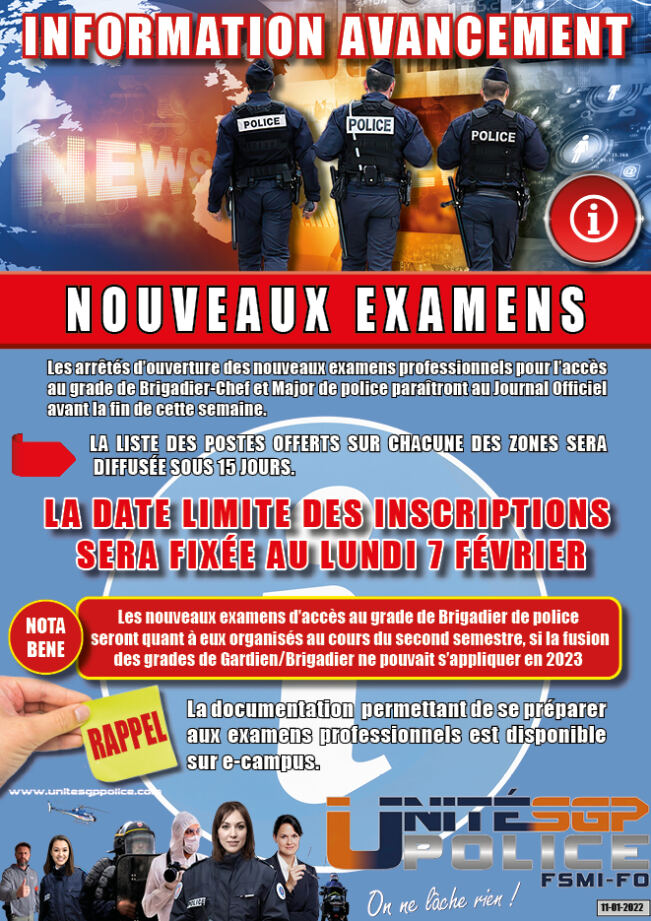 INFORMATION AVANCEMENT

NEWS

POLICE POLICE POLICE

NOUVEAUX EXAMENS

Les arrêtés d'ouverture des nouveaux examens professionnels pour l'accès au grade de Brigadier-Chef et Major de police paraîtront au Journal Officiel avant la fin de cette semaine.

LA LISTE DES POSTES OFFERTS SUR CHACUNE DES ZONES SERA DIFFUSÉE SOUS 15 JOURS.

LA DATE LIMITE DES INSCRIPTIONS SERA FIXÉE AU LUNDI 7 FÉVRIER

NOTA BENE

Les nouveaux examens d'accès au grade de Brigadier de police seront quant à eux organisés au cours du second semestre, si la fusion des grades de Gardien/Brigadier ne pouvait s'appliquer en 2023

RAPPEL

La documentation permettant de se préparer aux examens professionnels est disponible sur e-campus.

www.unitesgppolice.com

UNITÉ SGP POLICE FSMI-FO

On ne lâche rien !

11-01-2022